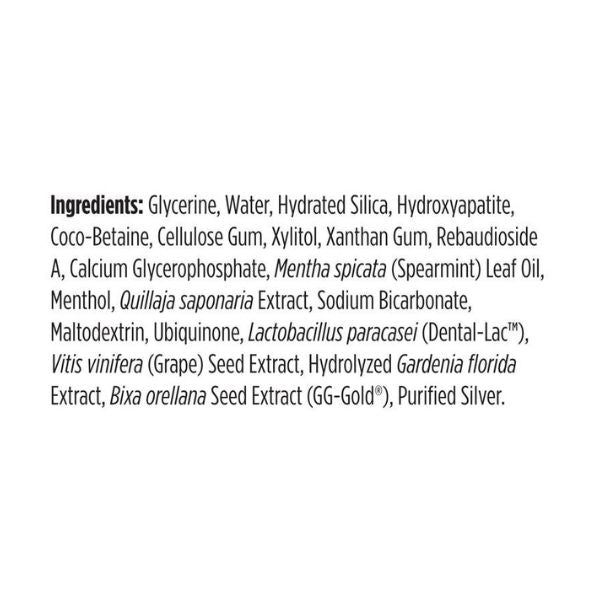 Ingredients: Glycerine, Water, Hydrated Silica, Hydroxyapatite, Coco-Betaine, Cellulose Gum, Xylitol, Xanthan Gum, Rebaudioside A, Calcium Glycerophosphate, Mentha spicata (Spearmint) Leaf Oil, Menthol, Quillaja saponaria Extract, Sodium Bicarbonate, Maltodextrin, Ubiquinone, Lactobacillus paracasei (Dental-Lac™), Vitis vinifera (Grape) Seed Extract, Hydrolyzed Gardenia florida Extract, Bixa orellana Seed Extract (GG-Gold®), Purified Silver.